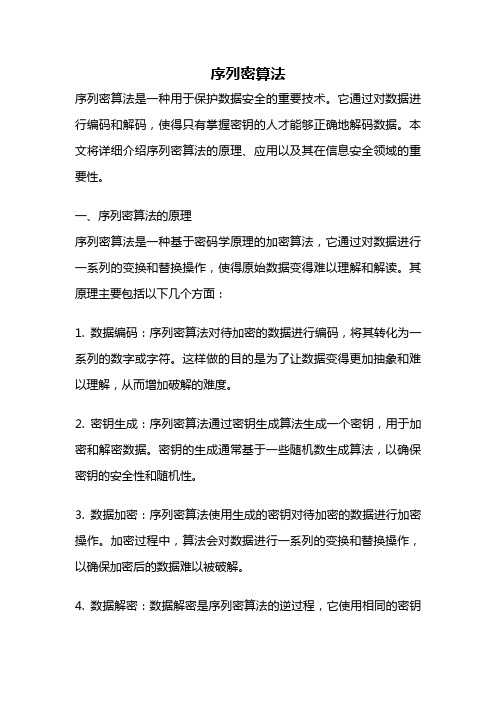 序列密算法

序列密算法是一种用于保护数据安全的重要技术。它通过对数据进行编码和解码，使得只有掌握密钥的人才能够正确地解码数据。本文将详细介绍序列密算法的原理、应用以及其在信息安全领域的重要性。

一、序列密算法的原理

序列密算法是一种基于密码学原理的加密算法，它通过对数据进行一系列的变换和替换操作，使得原始数据变得难以理解和解读。其原理主要包括以下几个方面：

1. 数据编码：序列密算法对待加密的数据进行编码，将其转化为一系列的数字或字符。这样做的目的是为了让数据变得更加抽象和难以理解，从而增加破解的难度。

2. 密钥生成：序列密算法通过密钥生成算法生成一个密钥，用于加密和解密数据。密钥的生成通常基于一些随机数生成算法，以确保密钥的安全性和随机性。

3. 数据加密：序列密算法使用生成的密钥对待加密的数据进行加密操作。加密过程中，算法会对数据进行一系列的变换和替换操作，以确保加密后的数据难以被破解。

4. 数据解密：数据解密是序列密算法的逆过程，它使用相同的密钥